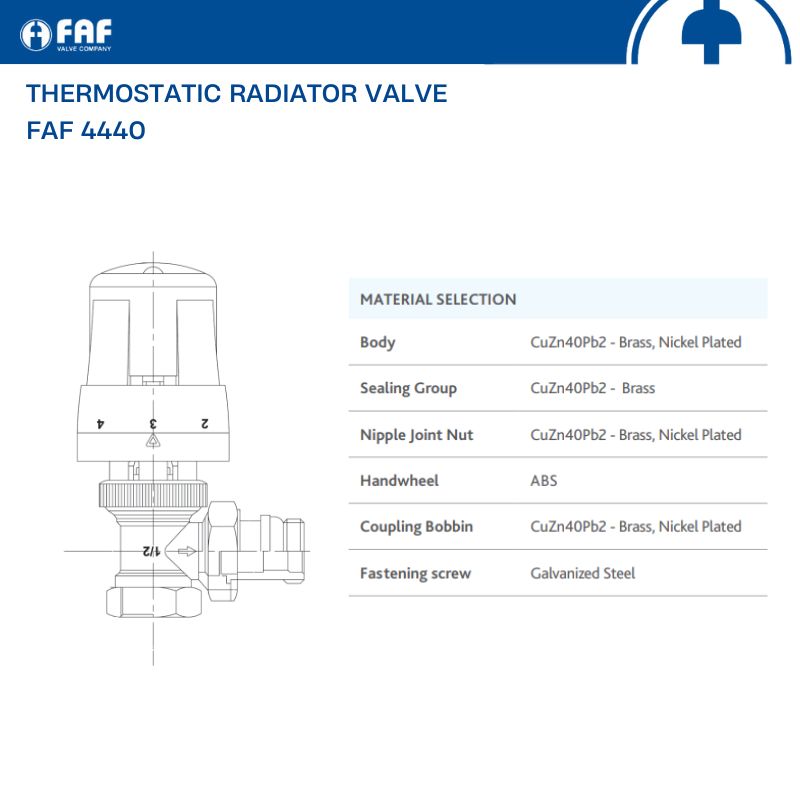 FAF
VALVE COMPANY

THERMOSTATIC RADIATOR VALVE
FAF 4440

4 3 2

1/2

| MATERIAL SELECTION | |
|---|---|
| Body | CuZn40Pb2 - Brass, Nickel Plated |
| Sealing Group | CuZn40Pb2 - Brass |
| Nipple Joint Nut | CuZn40Pb2 - Brass, Nickel Plated |
| Handwheel | ABS |
| Coupling Bobbin | CuZn40Pb2 - Brass, Nickel Plated |
| Fastening screw | Galvanized Steel |